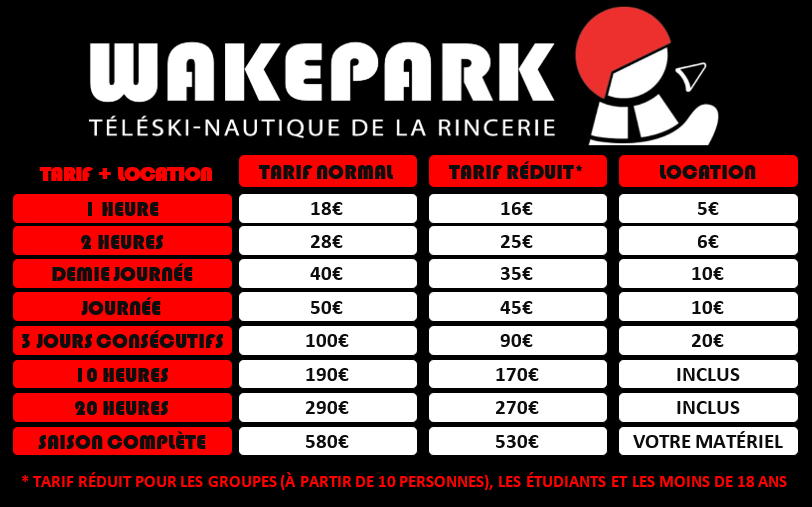 WAKEPARK
TÉLÉSKI-NAUTIQUE DE LA RINCERIE

| TARIF + LOCATION | TARIF NORMAL | TARIF RÉDUIT* | LOCATION |
|---|---|---|---|
| 1 HEURE | 18€ | 16€ | 5€ |
| 2 HEURES | 28€ | 25€ | 6€ |
| DEMIE JOURNÉE | 40€ | 35€ | 10€ |
| JOURNÉE | 50€ | 45€ | 10€ |
| 3 JOURS CONSÉCUTIFS | 100€ | 90€ | 20€ |
| 10 HEURES | 190€ | 170€ | INCLUS |
| 20 HEURES | 290€ | 270€ | INCLUS |
| SAISON COMPLÈTE | 580€ | 530€ | VOTRE MATÉRIEL |

* TARIF RÉDUIT POUR LES GROUPES (À PARTIR DE 10 PERSONNES), LES ÉTUDIANTS ET LES MOINS DE 18 ANS